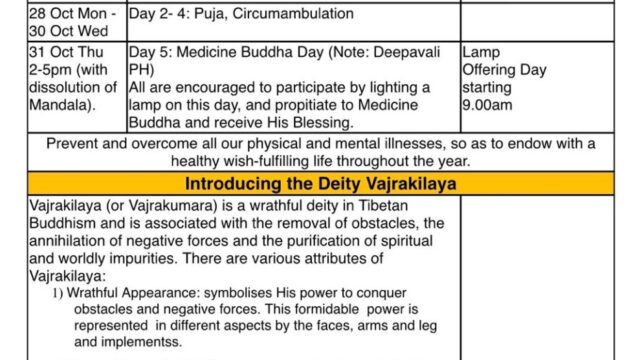 | 28 Oct Mon - 30 Oct Wed | Day 2- 4: Puja, Circumambulation | |
|---|---|---|
| 31 Oct Thu 2-5pm (with dissolution of Mandala). | Day 5: Medicine Buddha Day (Note: Deepavali PH) All are encouraged to participate by lighting a lamp on this day, and propitiate to Medicine Buddha and receive His Blessing. | Lamp Offering Day starting 9.00am |

Prevent and overcome all our physical and mental illnesses, so as to endow with a healthy wish-fulfilling life throughout the year.

Introducing the Deity Vajrakilaya

Vajrakilaya (or Vajrakumara) is a wrathful deity in Tibetan Buddhism and is associated with the removal of obstacles, the annihilation of negative forces and the purification of spiritual and worldly impurities. There are various attributes of Vajrakilaya:

1) Wrathful Appearance: symbolises His power to conquer obstacles and negative forces. This formidable power is represented in different aspects by the faces, arms and leg and implementss.